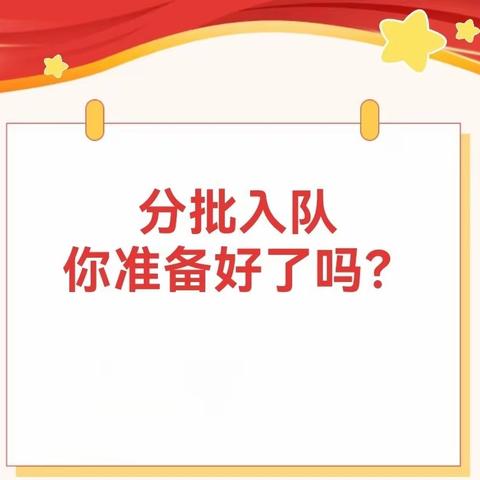 分批入队
你准备好了吗？